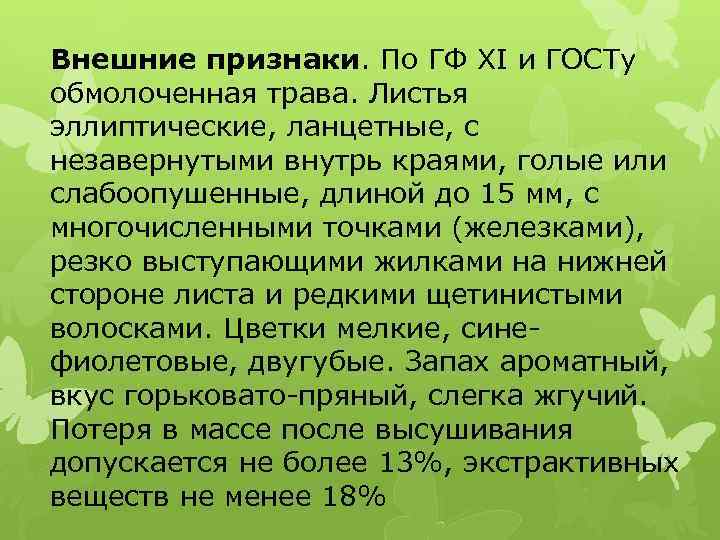 **Внешние признаки**. По ГФ XI и ГОСТу обмолоченная трава. Листья эллиптические, ланцетные, с незавернутыми внутрь краями, голые или слабоопушенные, длиной до 15 мм, с многочисленными точками (железками), резко выступающими жилками на нижней стороне листа и редкими щетинистыми волосками. Цветки мелкие, сине-фиолетовые, двугубые. Запах ароматный, вкус горьковато-пряный, слегка жгучий. Потеря в массе после высушивания допускается не более 13%, экстрактивных веществ не менее 18%